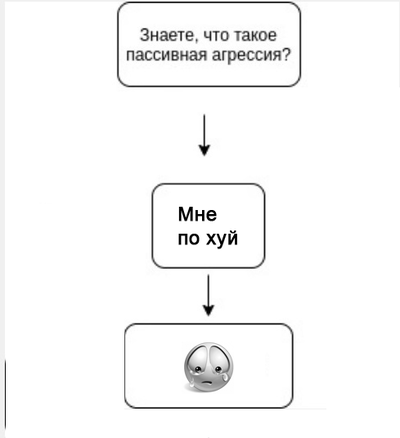 Знаете, что такое пассивная агрессия?

Мне по хуй